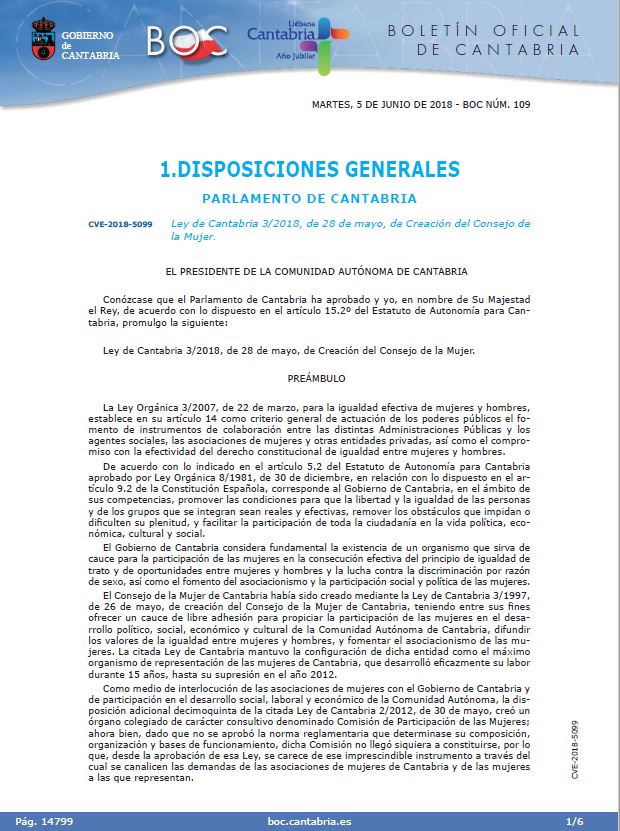 GOBIERNO de CANTABRIA

BOC

Liébana Cantabria Año Jubilar

BOLETÍN OFICIAL DE CANTABRIA

MARTES, 5 DE JUNIO DE 2018 - BOC NÚM. 109

1.DISPOSICIONES GENERALES

PARLAMENTO DE CANTABRIA

CVE-2018-5099

Ley de Cantabria 3/2018, de 28 de mayo, de Creación del Consejo de la Mujer.

EL PRESIDENTE DE LA COMUNIDAD AUTÓNOMA DE CANTABRIA

Conózcase que el Parlamento de Cantabria ha aprobado y yo, en nombre de Su Majestad el Rey, de acuerdo con lo dispuesto en el artículo 15.2º del Estatuto de Autonomía para Cantabria, promulgo la siguiente:

Ley de Cantabria 3/2018, de 28 de mayo, de Creación del Consejo de la Mujer.

PREÁMBULO

La Ley Orgánica 3/2007, de 22 de marzo, para la igualdad efectiva de mujeres y hombres, establece en su artículo 14 como criterio general de actuación de los poderes públicos el fomento de instrumentos de colaboración entre las distintas Administraciones Públicas y los agentes sociales, las asociaciones de mujeres y otras entidades privadas, así como el compromiso con la efectividad del derecho constitucional de igualdad entre mujeres y hombres.

De acuerdo con lo indicado en el artículo 5.2 del Estatuto de Autonomía para Cantabria aprobado por Ley Orgánica 8/1981, de 30 de diciembre, en relación con lo dispuesto en el artículo 9.2 de la Constitución Española, corresponde al Gobierno de Cantabria, en el ámbito de sus competencias, promover las condiciones para que la libertad y la igualdad de las personas y de los grupos que se integran sean reales y efectivas, remover los obstáculos que impidan o dificulten su plenitud, y facilitar la participación de toda la ciudadanía en la vida política, económica, cultural y social.

El Gobierno de Cantabria considera fundamental la existencia de un organismo que sirva de cauce para la participación de las mujeres en la consecución efectiva del principio de igualdad de trato y de oportunidades entre mujeres y hombres y la lucha contra la discriminación por razón de sexo, así como el fomento del asociacionismo y la participación social y política de las mujeres.

El Consejo de la Mujer de Cantabria había sido creado mediante la Ley de Cantabria 3/1997, de 26 de mayo, de creación del Consejo de la Mujer de Cantabria, teniendo entre sus fines ofrecer un cauce de libre adhesión para propiciar la participación de las mujeres en el desarrollo político, social, económico y cultural de la Comunidad Autónoma de Cantabria, difundir los valores de la igualdad entre mujeres y hombres, y fomentar el asociacionismo de las mujeres. La citada Ley de Cantabria mantuvo la configuración de dicha entidad como el máximo organismo de representación de las mujeres de Cantabria, que desarrolló eficazmente su labor durante 15 años, hasta su supresión en el año 2012.

Como medio de interlocución de las asociaciones de mujeres con el Gobierno de Cantabria y de participación en el desarrollo social, laboral y económico de la Comunidad Autónoma, la disposición adicional decimoquinta de la citada Ley de Cantabria 2/2012, de 30 de mayo, creó un órgano colegiado de carácter consultivo denominado Comisión de Participación de las Mujeres; ahora bien, dado que no se aprobó la norma reglamentaria que determinase su composición, organización y bases de funcionamiento, dicha Comisión no llegó siquiera a constituirse, por lo que, desde la aprobación de esa Ley, se carece de ese imprescindible instrumento a través del cual se canalicen las demandas de las asociaciones de mujeres de Cantabria y de las mujeres a las que representan.

CVE-2018-5099

Pág. 14799

boc.cantabria.es

1/6